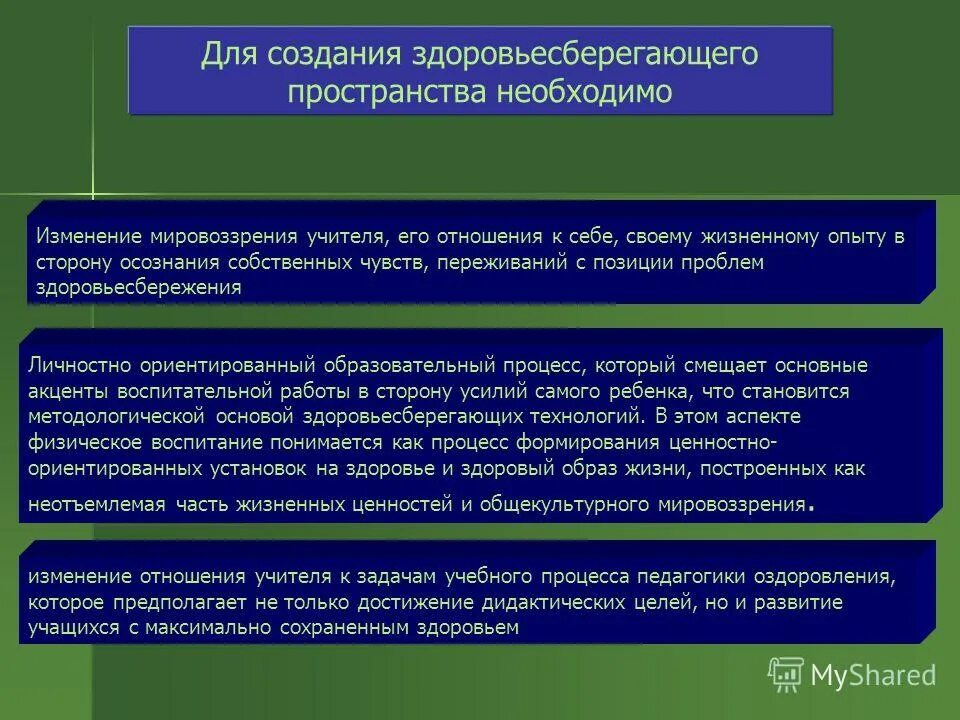 Для создания здоровьесберегающего пространства необходимо

Изменение мировоззрения учителя, его отношения к себе, своему жизненному опыту в сторону осознания собственных чувств, переживаний с позиции проблем здоровьесбережения

Личностно ориентированный образовательный процесс, который смещает основные акценты воспитательной работы в сторону усилий самого ребенка, что становится методологической основой здоровьесберегающих технологий. В этом аспекте физическое воспитание понимается как процесс формирования ценностно-ориентированных установок на здоровье и здоровый образ жизни, построенных как неотъемлемая часть жизненных ценностей и общекультурного мировоззрения.

изменение отношения учителя к задачам учебного процесса педагогики оздоровления, которое предполагает не только достижение дидактических целей, но и развитие учащихся с максимально сохраненным здоровьем

MyShared